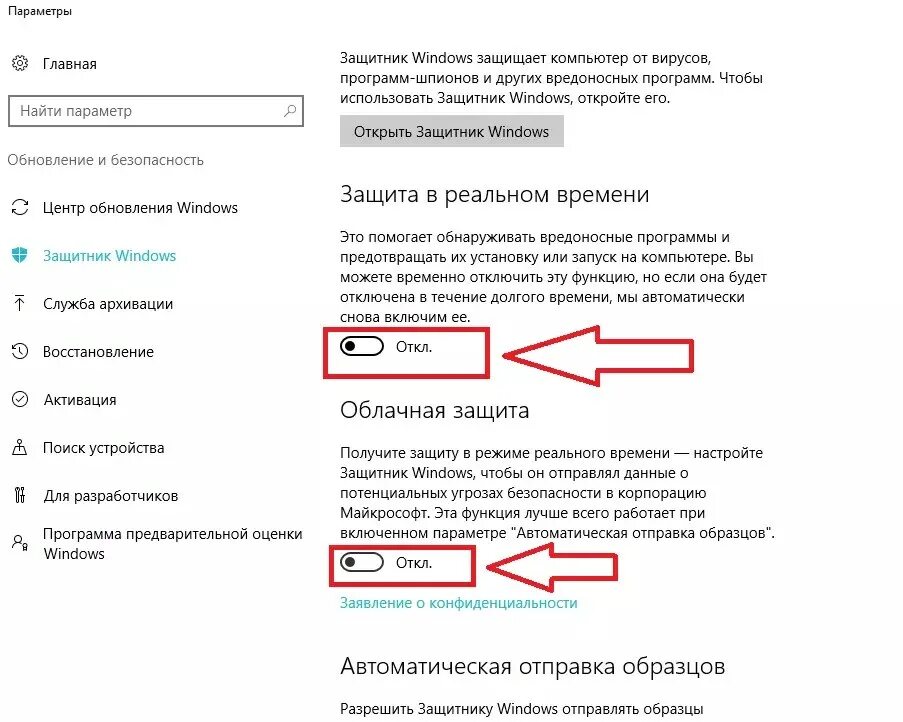 Параметры

Главная

Найти параметр

Обновление и безопасность

Центр обновления Windows

Защитник Windows

Служба архивации

Восстановление

Активация

Поиск устройства

Для разработчиков

Программа предварительной оценки Windows

Защитник Windows защищает компьютер от вирусов, программ-шпионов и других вредоносных программ. Чтобы использовать Защитник Windows, откройте его.

Открыть Защитник Windows

Защита в реальном времени

Это помогает обнаруживать вредоносные программы и предотвращать их установку или запуск на компьютере. Вы можете временно отключить эту функцию, но если она будет отключена в течение долгого времени, мы автоматически снова включим ее.

Откл.

Облачная защита

Получите защиту в режиме реального времени — настройте Защитник Windows, чтобы он отправлял данные о потенциальных угрозах безопасности в корпорацию Майкрософт. Эта функция лучше всего работает при включенном параметре "Автоматическая отправка образцов".

Откл.

Заявление о конфиденциальности

Автоматическая отправка образцов

Разрешить Защитнику Windows отправлять образцы